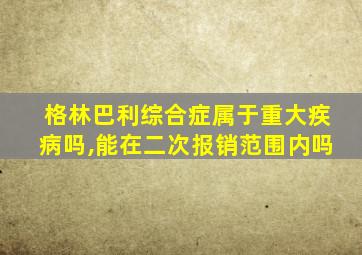 格林巴利综合症属于重大疾病吗,能在二次报销范围内吗